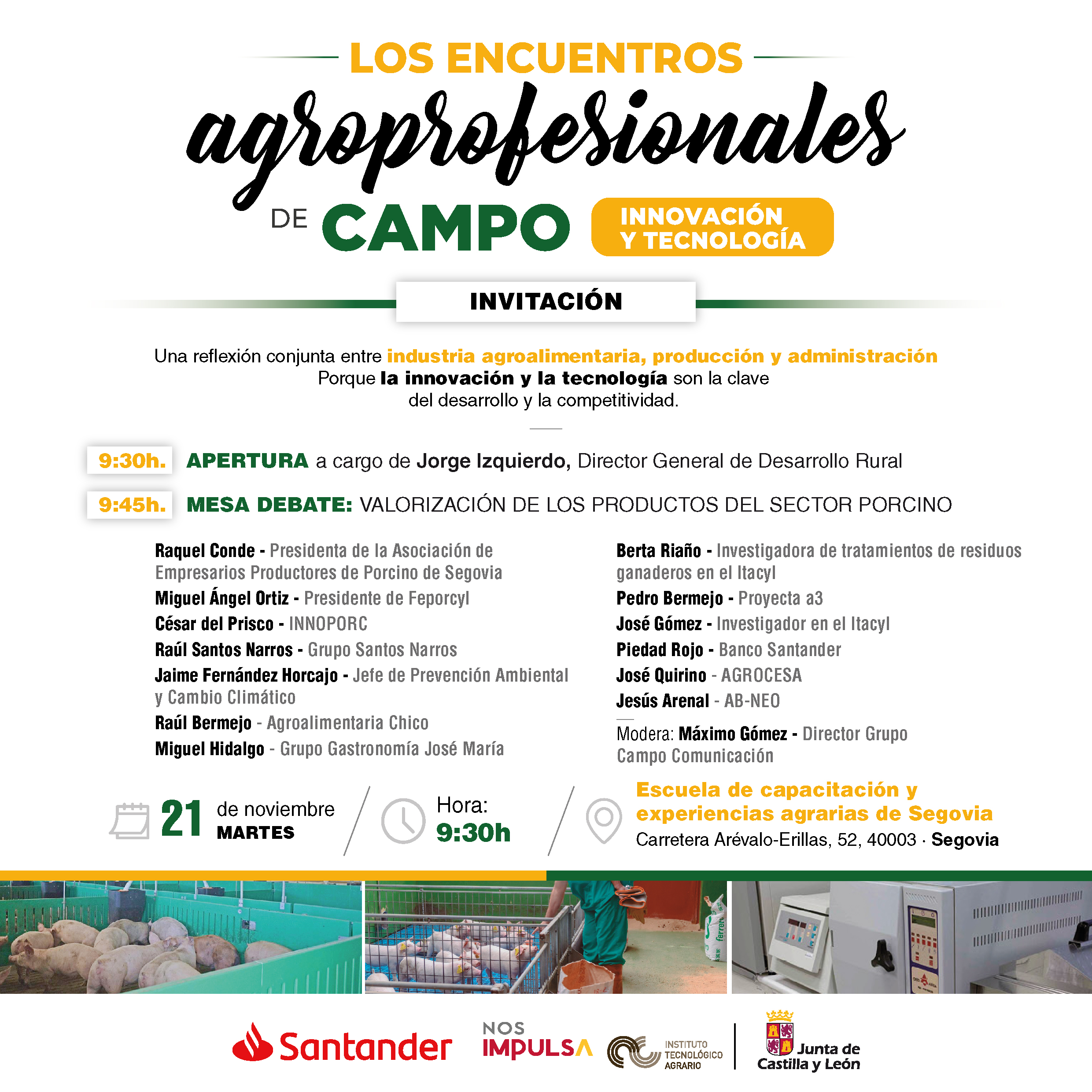 LOS ENCUENTROS

agroprofesionales

DE CAMPO

INNOVACIÓN
Y TECNOLOGÍA

INVITACIÓN

Una reflexión conjunta entre industria agroalimentaria, producción y administración
Porque la innovación y la tecnología son la clave
del desarrollo y la competitividad.

9:30h. APERTURA a cargo de Jorge Izquierdo, Director General de Desarrollo Rural

9:45h. MESA DEBATE: VALORIZACIÓN DE LOS PRODUCTOS DEL SECTOR PORCINO

Raquel Conde - Presidenta de la Asociación de Empresarios Productores de Porcino de Segovia
Miguel Ángel Ortiz - Presidente de Feporcyl
César del Prisco - INNOPORC
Raúl Santos Narros - Grupo Santos Narros
Jaime Fernández Horcajo - Jefe de Prevención Ambiental y Cambio Climático
Raúl Bermejo - Agroalimentaria Chico
Miguel Hidalgo - Grupo Gastronomía José María

Berta Riaño - Investigadora de tratamientos de residuos ganaderos en el Itacyl
Pedro Bermejo - Proyecta a3
José Gómez - Investigador en el Itacyl
Piedad Rojo - Banco Santander
José Quirino - AGROCESA
Jesús Arenal - AB-NEO

Modera: Máximo Gómez - Director Grupo Campo Comunicación

21 de noviembre
MARTES

Hora:
9:30h

Escuela de capacitación y experiencias agrarias de Segovia
Carretera Arévalo-Erillas, 52, 40003 · Segovia

Santander

NOS
IMPULSA

INSTITUTO
TECNOLÓGICO
AGRARIO

Junta de
Castilla y León